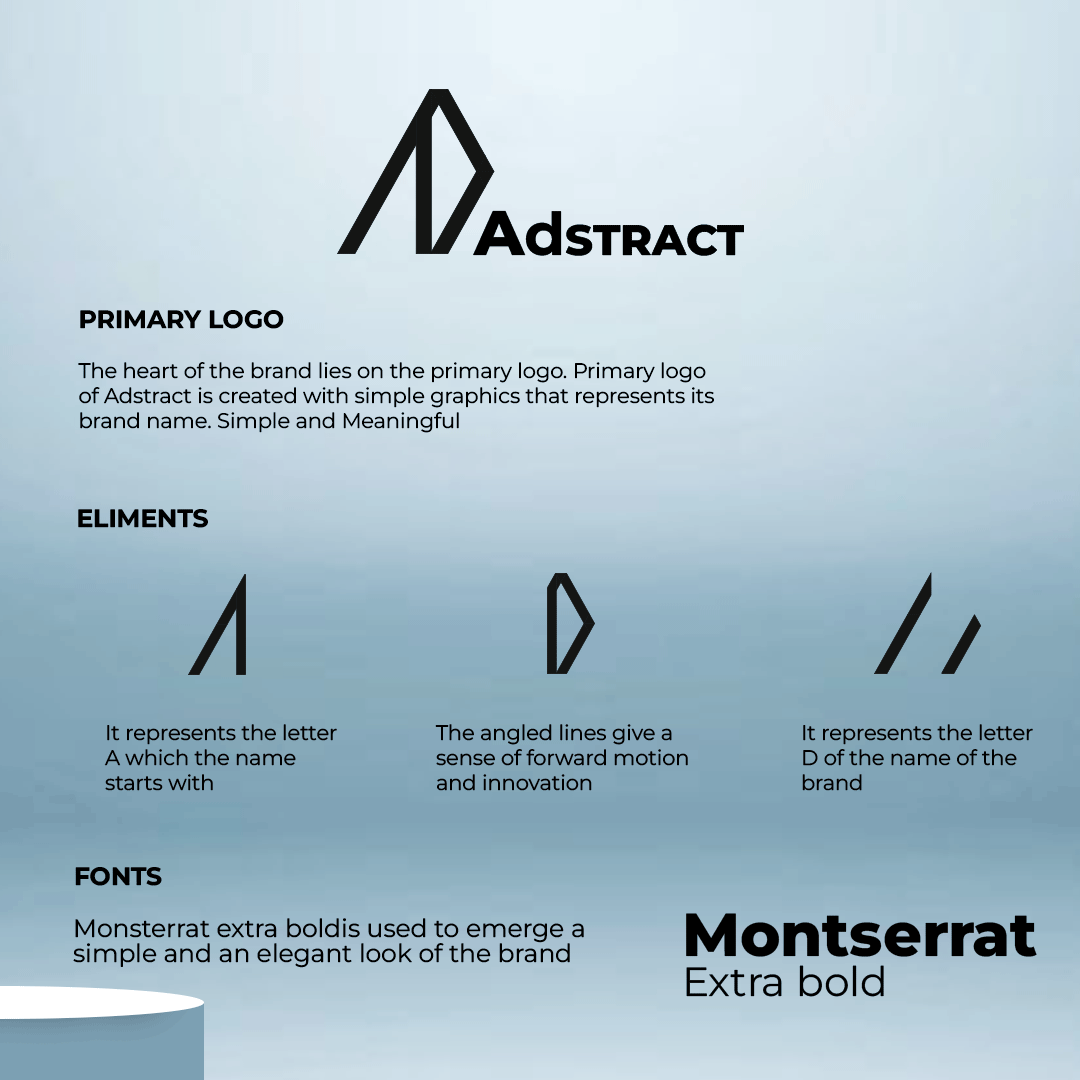 ADSTRACT

PRIMARY LOGO

The heart of the brand lies on the primary logo. Primary logo of Adstract is created with simple graphics that represents its brand name. Simple and Meaningful

ELIMENTS

It represents the letter A which the name starts with

The angled lines give a sense of forward motion and innovation

It represents the letter D of the name of the brand

FONTS

Monsterrat extra boldis used to emerge a simple and an elegant look of the brand

Montserrat
Extra bold